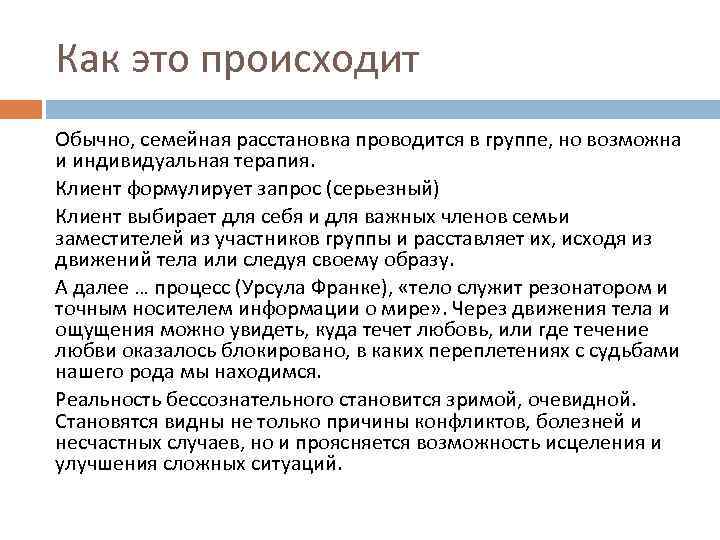 Как это происходит

Обычно, семейная расстановка проводится в группе, но возможна и индивидуальная терапия.

Клиент формулирует запрос (серьезный)

Клиент выбирает для себя и для важных членов семьи заместителей из участников группы и расставляет их, исходя из движений тела или следуя своему образу.

А далее … процесс (Урсула Франке), «тело служит резонатором и точным носителем информации о мире». Через движения тела и ощущения можно увидеть, куда течет любовь, или где течение любви оказалось блокировано, в каких переплетениях с судьбами нашего рода мы находимся.

Реальность бессознательного становится зримой, очевидной. Становятся видны не только причины конфликтов, болезней и несчастных случаев, но и проясняется возможность исцеления и улучшения сложных ситуаций.